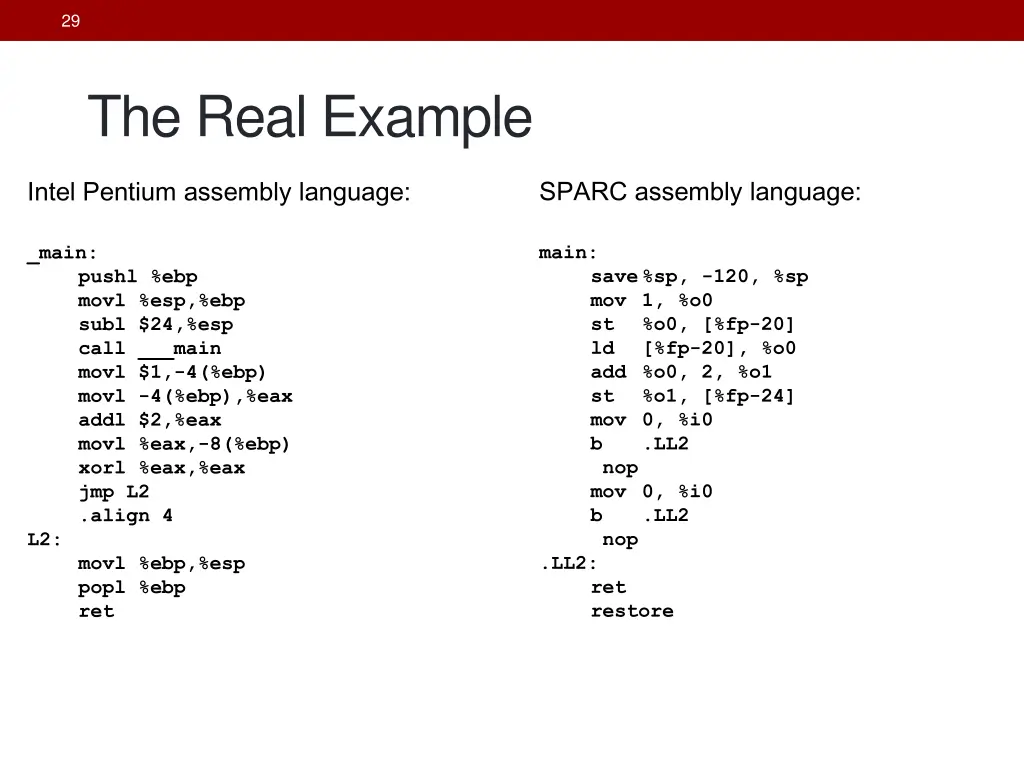 29

The Real Example

Intel Pentium assembly language:

_main:
pushl %ebp
movl %esp,%ebp
subl $24,%esp
call ___main
movl $1,-4(%ebp)
movl -4(%ebp),%eax
addl $2,%eax
movl %eax,-8(%ebp)
xorl %eax,%eax
jmp L2
.align 4
L2:
movl %ebp,%esp
popl %ebp
ret

SPARC assembly language:

main:
save %sp, -120, %sp
mov 1, %o0
st %o0, [%fp-20]
ld [%fp-20], %o0
add %o0, 2, %o1
st %o1, [%fp-24]
mov 0, %i0
b .LL2
nop
mov 0, %i0
b .LL2
nop
.LL2:
ret
restore